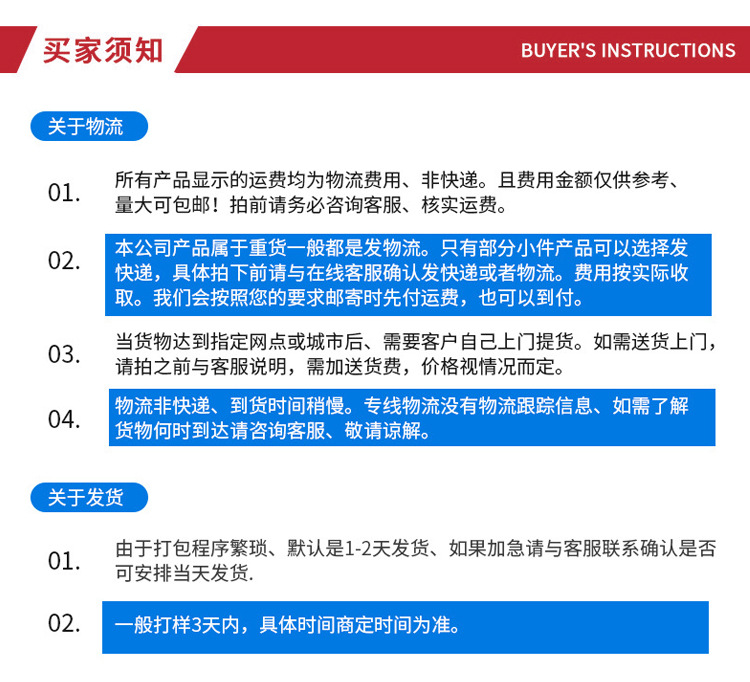 买家须知

BUYER'S INSTRUCTIONS

关于物流

01.

所有产品显示的运费均为物流费用、非快递。且费用金额仅供参考、量大可包邮！拍前请务必咨询客服、核实运费。

02.

本公司产品属于重货一般都是发物流。只有部分小件产品可以选择发快递，具体拍下前请与在线客服确认发快递或者物流。费用按实际收取。我们会按照您的要求邮寄时先付运费，也可以到付。

03.

当货物达到指定网点或城市后、需要客户自己上门提货。如需送货上门，请拍之前与客服说明，需加送货费，价格视情况而定。

04.

物流非快递、到货时间稍慢。专线物流没有物流跟踪信息、如需了解货物何时到达请咨询客服、敬请谅解。

关于发货

01.

由于打包程序繁琐、默认是1-2天发货、如果加急请与客服联系确认是否可安排当天发货.

02.

一般打样3天内，具体时间商定时间为准。